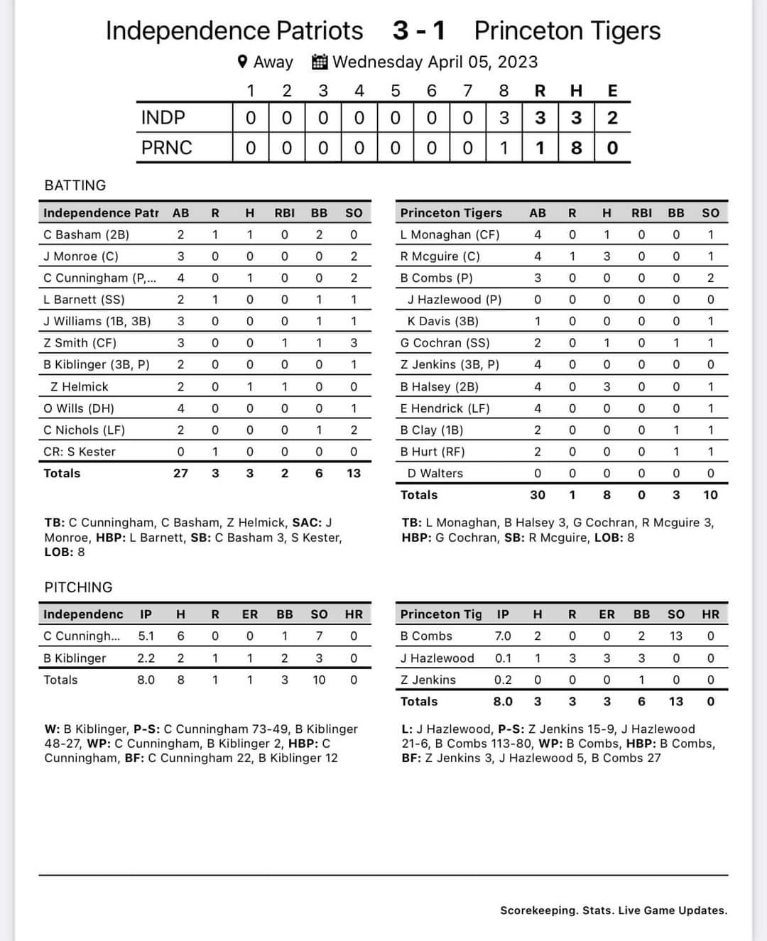 Independence Patriots 3 - 1 Princeton Tigers

Away Wednesday April 05, 2023

| | 1 | 2 | 3 | 4 | 5 | 6 | 7 | 8 | R | H | E |
|---|---|---|---|---|---|---|---|---|---|---|---|
| INDP | 0 | 0 | 0 | 0 | 0 | 0 | 0 | 3 | 3 | 3 | 2 |
| PRNC | 0 | 0 | 0 | 0 | 0 | 0 | 0 | 1 | 1 | 8 | 0 |

BATTING

| Independence Patr | AB | R | H | RBI | BB | SO |
|---|---|---|---|---|---|---|
| C Basham (2B) | 2 | 1 | 1 | 0 | 2 | 0 |
| J Monroe (C) | 3 | 0 | 0 | 0 | 0 | 2 |
| C Cunningham (P,... | 4 | 0 | 1 | 0 | 0 | 2 |
| L Barnett (SS) | 2 | 1 | 0 | 0 | 1 | 1 |
| J Williams (1B, 3B) | 3 | 0 | 0 | 0 | 1 | 1 |
| Z Smith (CF) | 3 | 0 | 0 | 1 | 1 | 3 |
| B Kiblinger (3B, P) | 2 | 0 | 0 | 0 | 0 | 1 |
| Z Helmick | 2 | 0 | 1 | 1 | 0 | 0 |
| O Wills (DH) | 4 | 0 | 0 | 0 | 0 | 1 |
| C Nichols (LF) | 2 | 0 | 0 | 0 | 1 | 2 |
| CR: S Kester | 0 | 1 | 0 | 0 | 0 | 0 |
| Totals | 27 | 3 | 3 | 2 | 6 | 13 |

TB: C Cunningham, C Basham, Z Helmick, SAC: J Monroe, HBP: L Barnett, SB: C Basham 3, S Kester, LOB: 8

| Princeton Tigers | AB | R | H | RBI | BB | SO |
|---|---|---|---|---|---|---|
| L Monaghan (CF) | 4 | 0 | 1 | 0 | 0 | 1 |
| R Mcguire (C) | 4 | 1 | 3 | 0 | 0 | 1 |
| B Combs (P) | 3 | 0 | 0 | 0 | 0 | 2 |
| J Hazlewood (P) | 0 | 0 | 0 | 0 | 0 | 0 |
| K Davis (3B) | 1 | 0 | 0 | 0 | 0 | 1 |
| G Cochran (SS) | 2 | 0 | 1 | 0 | 1 | 1 |
| Z Jenkins (3B, P) | 4 | 0 | 0 | 0 | 0 | 0 |
| B Halsey (2B) | 4 | 0 | 3 | 0 | 0 | 1 |
| E Hendrick (LF) | 4 | 0 | 0 | 0 | 0 | 1 |
| B Clay (1B) | 2 | 0 | 0 | 0 | 1 | 1 |
| B Hurt (RF) | 2 | 0 | 0 | 0 | 1 | 1 |
| D Walters | 0 | 0 | 0 | 0 | 0 | 0 |
| Totals | 30 | 1 | 8 | 0 | 3 | 10 |

TB: L Monaghan, B Halsey 3, G Cochran, R Mcguire 3, HBP: G Cochran, SB: R Mcguire, LOB: 8

PITCHING

| Independenc | IP | H | R | ER | BB | SO | HR |
|---|---|---|---|---|---|---|---|
| C Cunningh... | 5.1 | 6 | 0 | 0 | 1 | 7 | 0 |
| B Kiblinger | 2.2 | 2 | 1 | 1 | 2 | 3 | 0 |
| Totals | 8.0 | 8 | 1 | 1 | 3 | 10 | 0 |

W: B Kiblinger, P-S: C Cunningham 73-49, B Kiblinger 48-27, WP: C Cunningham, B Kiblinger 2, HBP: C Cunningham, BF: C Cunningham 22, B Kiblinger 12

| Princeton Tig | IP | H | R | ER | BB | SO | HR |
|---|---|---|---|---|---|---|---|
| B Combs | 7.0 | 2 | 0 | 0 | 2 | 13 | 0 |
| J Hazlewood | 0.1 | 1 | 3 | 3 | 3 | 0 | 0 |
| Z Jenkins | 0.2 | 0 | 0 | 0 | 1 | 0 | 0 |
| Totals | 8.0 | 3 | 3 | 3 | 6 | 13 | 0 |

L: J Hazlewood, P-S: Z Jenkins 15-9, J Hazlewood 21-6, B Combs 113-80, WP: B Combs, HBP: B Combs, BF: Z Jenkins 3, J Hazlewood 5, B Combs 27

Scorekeeping. Stats. Live Game Updates.